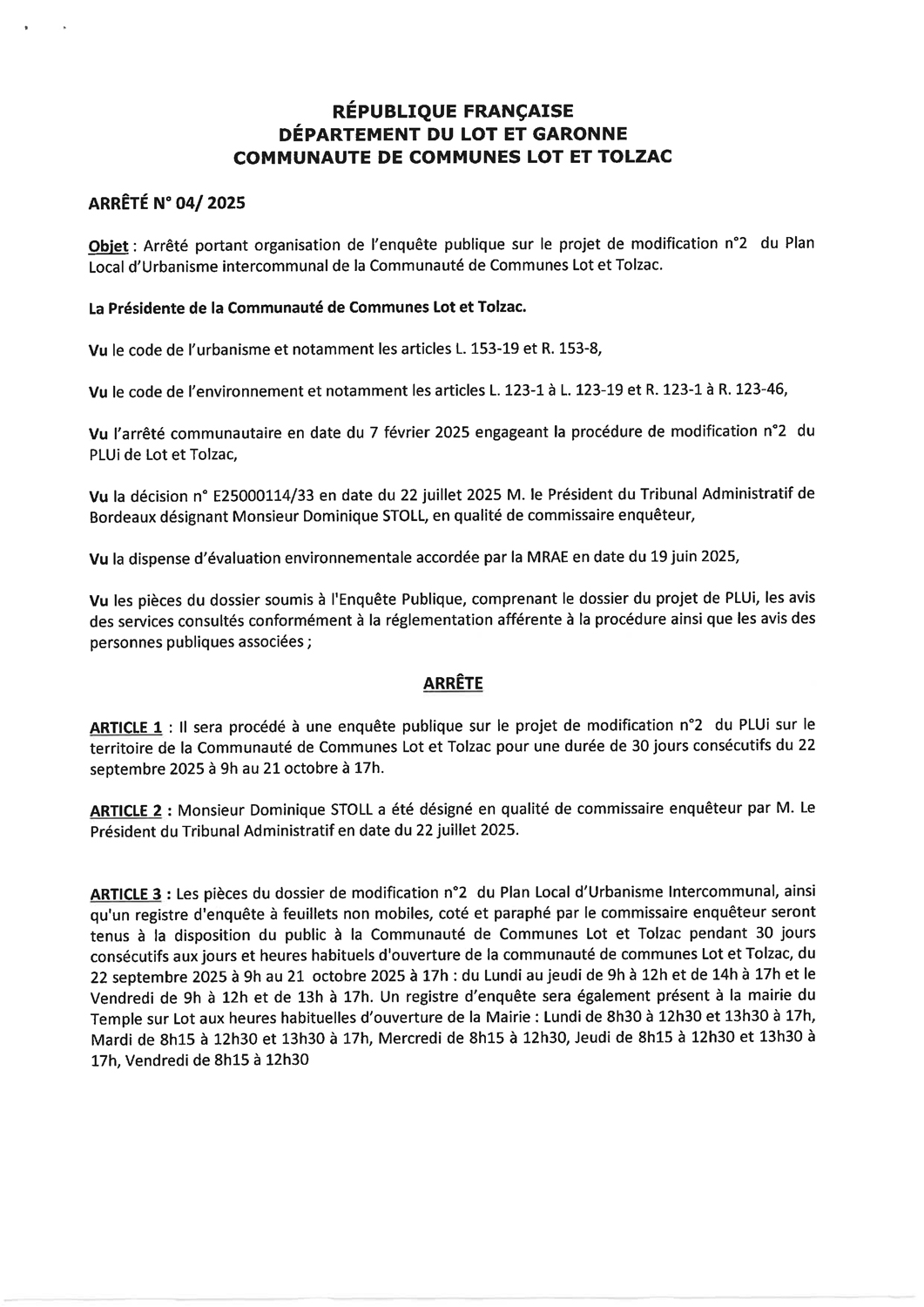 RÉPUBLIQUE FRANÇAISE
DÉPARTEMENT DU LOT ET GARONNE
COMMUNAUTE DE COMMUNES LOT ET TOLZAC

ARRÊTÉ N° 04/ 2025

Objet : Arrêté portant organisation de l'enquête publique sur le projet de modification n°2 du Plan Local d'Urbanisme intercommunal de la Communauté de Communes Lot et Tolzac.

La Présidente de la Communauté de Communes Lot et Tolzac.

Vu le code de l'urbanisme et notamment les articles L. 153-19 et R. 153-8,

Vu le code de l'environnement et notamment les articles L. 123-1 à L. 123-19 et R. 123-1 à R. 123-46,

Vu l'arrêté communautaire en date du 7 février 2025 engageant la procédure de modification n°2 du PLUi de Lot et Tolzac,

Vu la décision n° E25000114/33 en date du 22 juillet 2025 M. le Président du Tribunal Administratif de Bordeaux désignant Monsieur Dominique STOLL, en qualité de commissaire enquêteur,

Vu la dispense d'évaluation environnementale accordée par la MRAE en date du 19 juin 2025,

Vu les pièces du dossier soumis à l'Enquête Publique, comprenant le dossier du projet de PLUi, les avis des services consultés conformément à la réglementation afférente à la procédure ainsi que les avis des personnes publiques associées ;

ARRÊTE

ARTICLE 1 : Il sera procédé à une enquête publique sur le projet de modification n°2 du PLUi sur le territoire de la Communauté de Communes Lot et Tolzac pour une durée de 30 jours consécutifs du 22 septembre 2025 à 9h au 21 octobre à 17h.

ARTICLE 2 : Monsieur Dominique STOLL a été désigné en qualité de commissaire enquêteur par M. Le Président du Tribunal Administratif en date du 22 juillet 2025.

ARTICLE 3 : Les pièces du dossier de modification n°2 du Plan Local d'Urbanisme Intercommunal, ainsi qu'un registre d'enquête à feuillets non mobiles, coté et paraphé par le commissaire enquêteur seront tenus à la disposition du public à la Communauté de Communes Lot et Tolzac pendant 30 jours consécutifs aux jours et heures habituels d'ouverture de la communauté de communes Lot et Tolzac, du 22 septembre 2025 à 9h au 21 octobre 2025 à 17h : du Lundi au jeudi de 9h à 12h et de 14h à 17h et le Vendredi de 9h à 12h et de 13h à 17h. Un registre d'enquête sera également présent à la mairie du Temple sur Lot aux heures habituelles d'ouverture de la Mairie : Lundi de 8h30 à 12h30 et 13h30 à 17h, Mardi de 8h15 à 12h30 et 13h30 à 17h, Mercredi de 8h15 à 12h30, Jeudi de 8h15 à 12h30 et 13h30 à 17h, Vendredi de 8h15 à 12h30